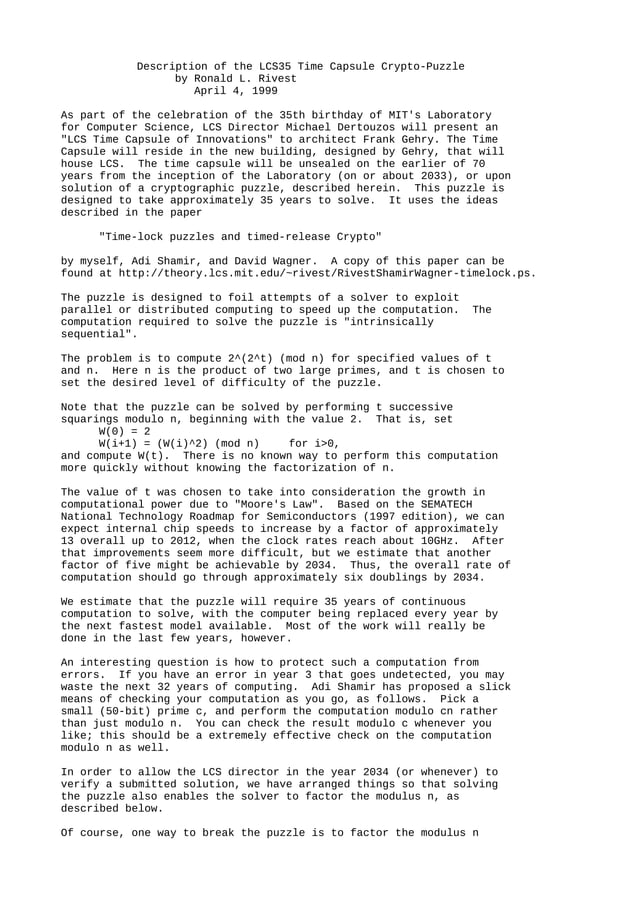 Description of the LCS35 Time Capsule Crypto-Puzzle
by Ronald L. Rivest
April 4, 1999

As part of the celebration of the 35th birthday of MIT's Laboratory for Computer Science, LCS Director Michael Dertouzos will present an "LCS Time Capsule of Innovations" to architect Frank Gehry. The Time Capsule will reside in the new building, designed by Gehry, that will house LCS. The time capsule will be unsealed on the earlier of 70 years from the inception of the Laboratory (on or about 2033), or upon solution of a cryptographic puzzle, described herein. This puzzle is designed to take approximately 35 years to solve. It uses the ideas described in the paper

"Time-lock puzzles and timed-release Crypto"

by myself, Adi Shamir, and David Wagner. A copy of this paper can be found at http://theory.lcs.mit.edu/~rivest/RivestShamirWagner-timelock.ps.

The puzzle is designed to foil attempts of a solver to exploit parallel or distributed computing to speed up the computation. The computation required to solve the puzzle is "intrinsically sequential".

The problem is to compute 2^(2^t) (mod n) for specified values of t and n. Here n is the product of two large primes, and t is chosen to set the desired level of difficulty of the puzzle.

Note that the puzzle can be solved by performing t successive squarings modulo n, beginning with the value 2. That is, set
W(0) = 2
W(i+1) = (W(i)^2) (mod n)     for i>0,
and compute W(t). There is no known way to perform this computation more quickly without knowing the factorization of n.

The value of t was chosen to take into consideration the growth in computational power due to "Moore's Law". Based on the SEMATECH National Technology Roadmap for Semiconductors (1997 edition), we can expect internal chip speeds to increase by a factor of approximately 13 overall up to 2012, when the clock rates reach about 10GHz. After that improvements seem more difficult, but we estimate that another factor of five might be achievable by 2034. Thus, the overall rate of computation should go through approximately six doublings by 2034.

We estimate that the puzzle will require 35 years of continuous computation to solve, with the computer being replaced every year by the next fastest model available. Most of the work will really be done in the last few years, however.

An interesting question is how to protect such a computation from errors. If you have an error in year 3 that goes undetected, you may waste the next 32 years of computing. Adi Shamir has proposed a slick means of checking your computation as you go, as follows. Pick a small (50-bit) prime c, and perform the computation modulo cn rather than just modulo n. You can check the result modulo c whenever you like; this should be a extremely effective check on the computation modulo n as well.

In order to allow the LCS director in the year 2034 (or whenever) to verify a submitted solution, we have arranged things so that solving the puzzle also enables the solver to factor the modulus n, as described below.

Of course, one way to break the puzzle is to factor the modulus n